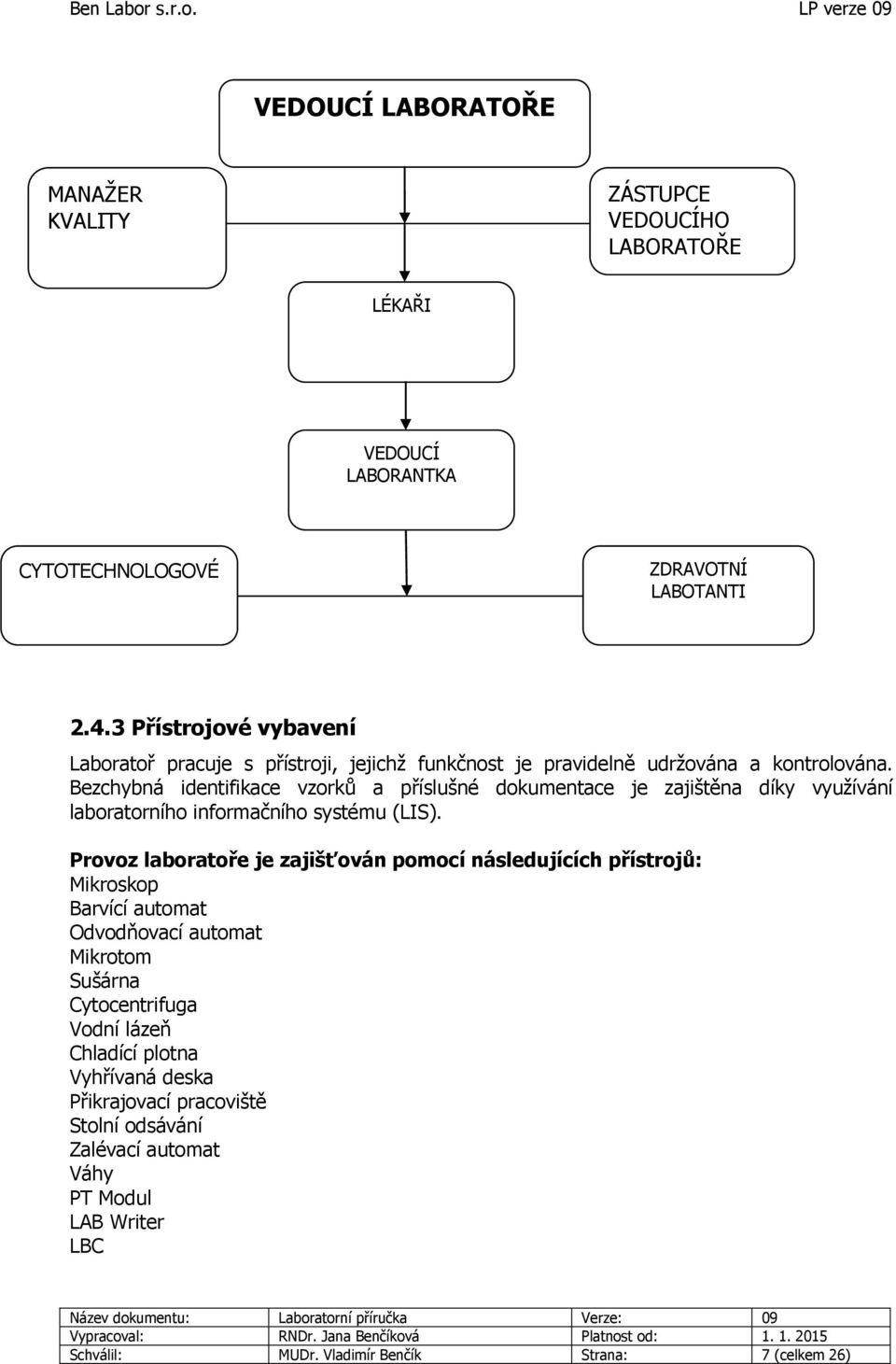 Ben Labor s.r.o. LP verze 09

VEDOUCÍ LABORATOŘE

MANAŽER KVALITY

ZÁSTUPCE VEDOUCÍHO LABORATOŘE

LÉKAŘI

VEDOUCÍ LABORANTKA

CYTOTECHNOLOGOVÉ

ZDRAVOTNÍ LABOTANTI

2.4.3 Přístrojové vybavení

Laboratoř pracuje s přístroji, jejichž funkčnost je pravidelně udržována a kontrolována. Bezchybná identifikace vzorků a příslušné dokumentace je zajištěna díky využívání laboratorního informačního systému (LIS).

Provoz laboratoře je zajišťován pomocí následujících přístrojů:
Mikroskop
Barvící automat
Odvodňovací automat
Mikrotom
Sušárna
Cytocentrifuga
Vodní lázeň
Chladící plotna
Vyhřívaná deska
Přikrajovací pracoviště
Stolní odsávání
Zalévací automat
Váhy
PT Modul
LAB Writer
LBC

| Název dokumentu: | Laboratorní příručka | Verze: | 09 |
|---|---|---|---|
| Vypracoval: | RNDr. Jana Benčíková | Platnost od: | 1. 1. 2015 |
| Schválil: | MUDr. Vladimír Benčík | Strana: | 7 (celkem 26) |